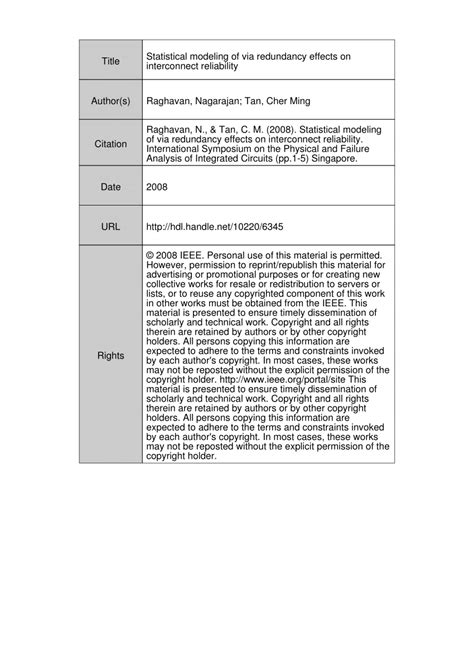 | Title | Statistical modeling of via redundancy effects on interconnect reliability |
|---|---|
| Author(s) | Raghavan, Nagarajan; Tan, Cher Ming |
| Citation | Raghavan, N., & Tan, C. M. (2008). Statistical modeling of via redundancy effects on interconnect reliability. International Symposium on the Physical and Failure Analysis of Integrated Circuits (pp.1-5) Singapore. |
| Date | 2008 |
| URL | http://hdl.handle.net/10220/6345 |
| Rights | © 2008 IEEE. Personal use of this material is permitted. However, permission to reprint/republish this material for advertising or promotional purposes or for creating new collective works for resale or redistribution to servers or lists, or to reuse any copyrighted component of this work in other works must be obtained from the IEEE. This material is presented to ensure timely dissemination of scholarly and technical work. Copyright and all rights therein are retained by authors or by other copyright holders. All persons copying this information are expected to adhere to the terms and constraints invoked by each author's copyright. In most cases, these works may not be reposted without the explicit permission of the copyright holder. http://www.ieee.org/portal/site This material is presented to ensure timely dissemination of scholarly and technical work. Copyright and all rights therein are retained by authors or by other copyright holders. All persons copying this information are expected to adhere to the terms and constraints invoked by each author's copyright. In most cases, these works may not be reposted without the explicit permission of the copyright holder. |